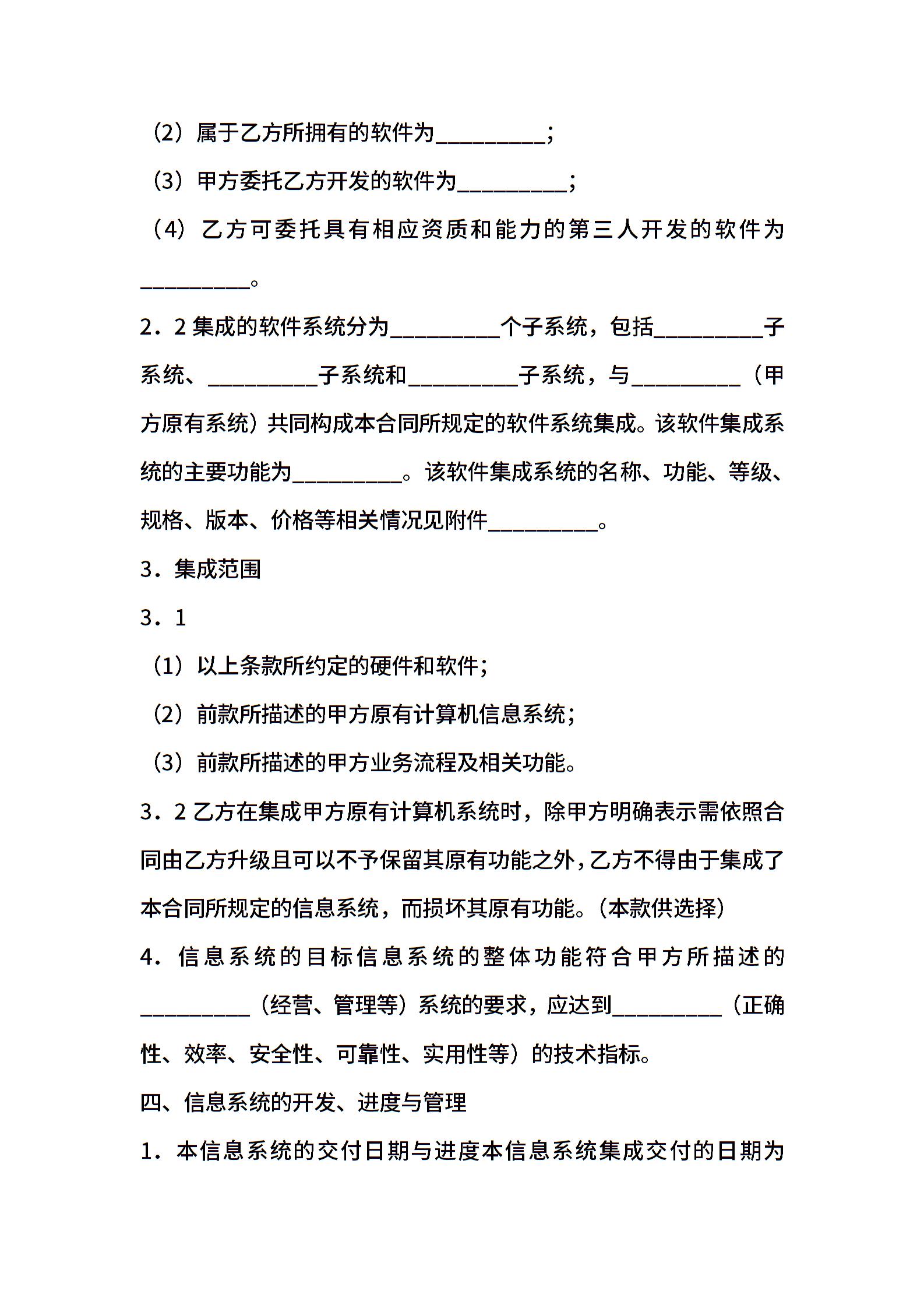 （2）属于乙方所拥有的软件为__________；

（3）甲方委托乙方开发的软件为__________；

（4）乙方可委托具有相应资质和能力的第三人开发的软件为__________。

2．2 集成的软件系统分为__________个子系统，包括__________子系统、__________子系统和__________子系统，与__________（甲方原有系统）共同构成本合同所规定的软件系统集成。该软件集成系统的主要功能为__________。该软件集成系统的名称、功能、等级、规格、版本、价格等相关情况见附件__________。

3．集成范围

3．1

（1）以上条款所约定的硬件和软件；

（2）前款所描述的甲方原有计算机信息系统；

（3）前款所描述的甲方业务流程及相关功能。

3．2 乙方在集成甲方原有计算机系统时，除甲方明确表示需依照合同由乙方升级且可以不予保留其原有功能之外，乙方不得由于集成了本合同所规定的信息系统，而损坏其原有功能。（本款供选择）

4．信息系统的目标信息系统的整体功能符合甲方所描述的__________（经营、管理等）系统的要求，应达到__________（正确性、效率、安全性、可靠性、实用性等）的技术指标。

四、信息系统的开发、进度与管理

1．本信息系统的交付日期与进度本信息系统集成交付的日期为